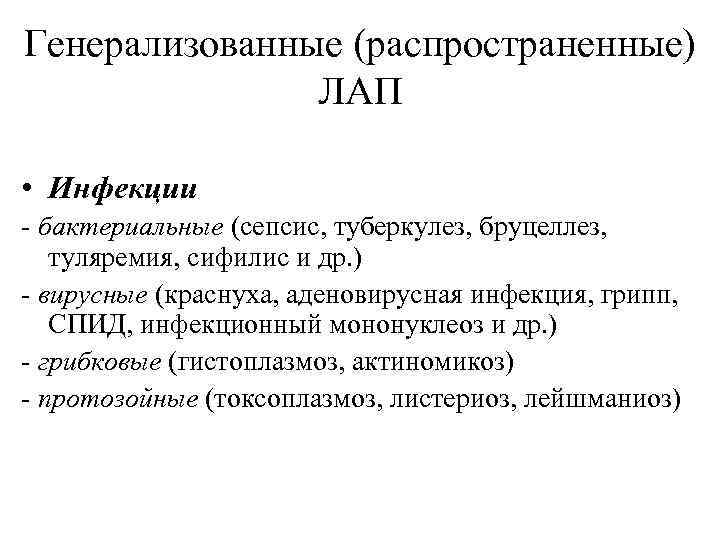 Генерализованные (распространенные) ЛАП

• Инфекции

- бактериальные (сепсис, туберкулез, бруцеллез, туляремия, сифилис и др.)

- вирусные (краснуха, аденовирусная инфекция, грипп, СПИД, инфекционный мононуклеоз и др.)

- грибковые (гистоплазмоз, актиномикоз)

- протозойные (токсоплазмоз, листериоз, лейшманиоз)